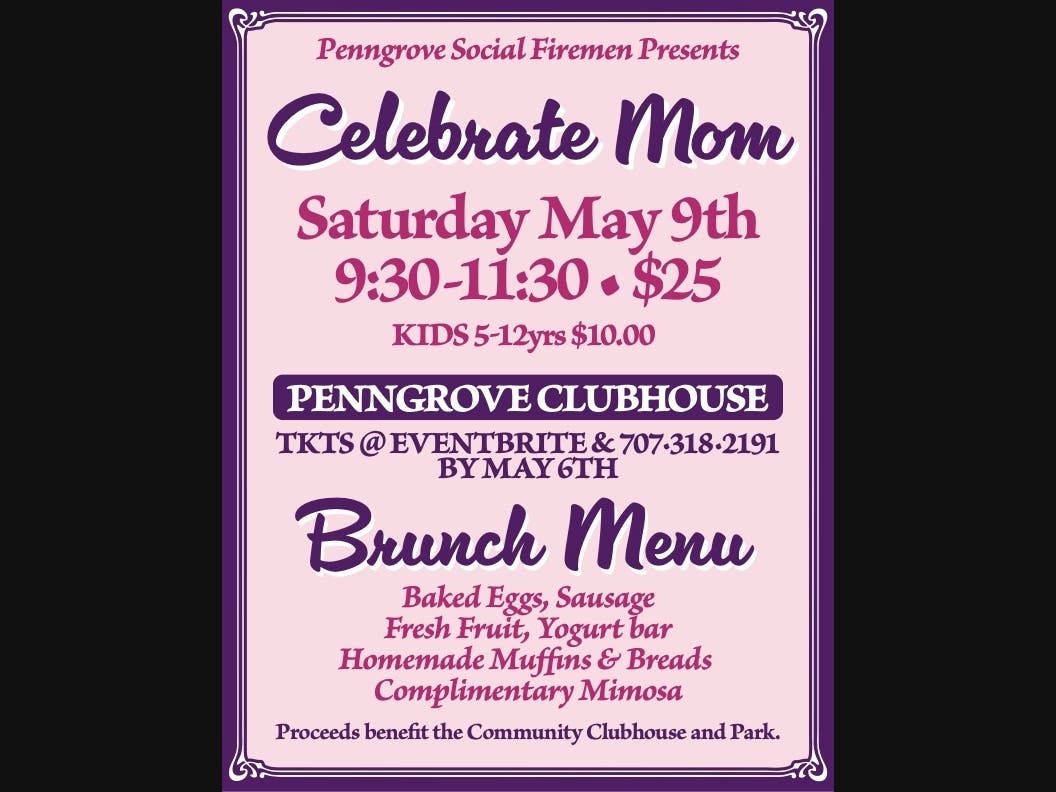 Penngrove Social Firemen Presents

Celebrate Mom

Saturday May 9th
9:30-11:30 • $25

KIDS 5-12yrs $10.00

PENNGROVE CLUBHOUSE

TKTS @ EVENTBRITE & 707·318·2191
BY MAY 6TH

Brunch Menu

Baked Eggs, Sausage
Fresh Fruit, Yogurt bar
Homemade Muffins & Breads
Complimentary Mimosa

Proceeds benefit the Community Clubhouse and Park.